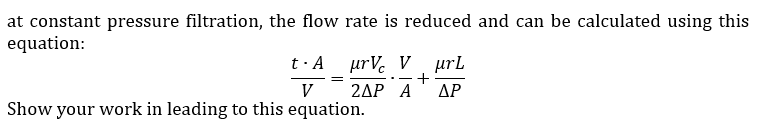 at constant pressure filtration, the flow rate is reduced and can be calculated using this equation:

$\frac{t \cdot A}{V} = \frac{\mu r V_c}{2\Delta P} \cdot \frac{V}{A} + \frac{\mu r L}{\Delta P}$

Show your work in leading to this equation.